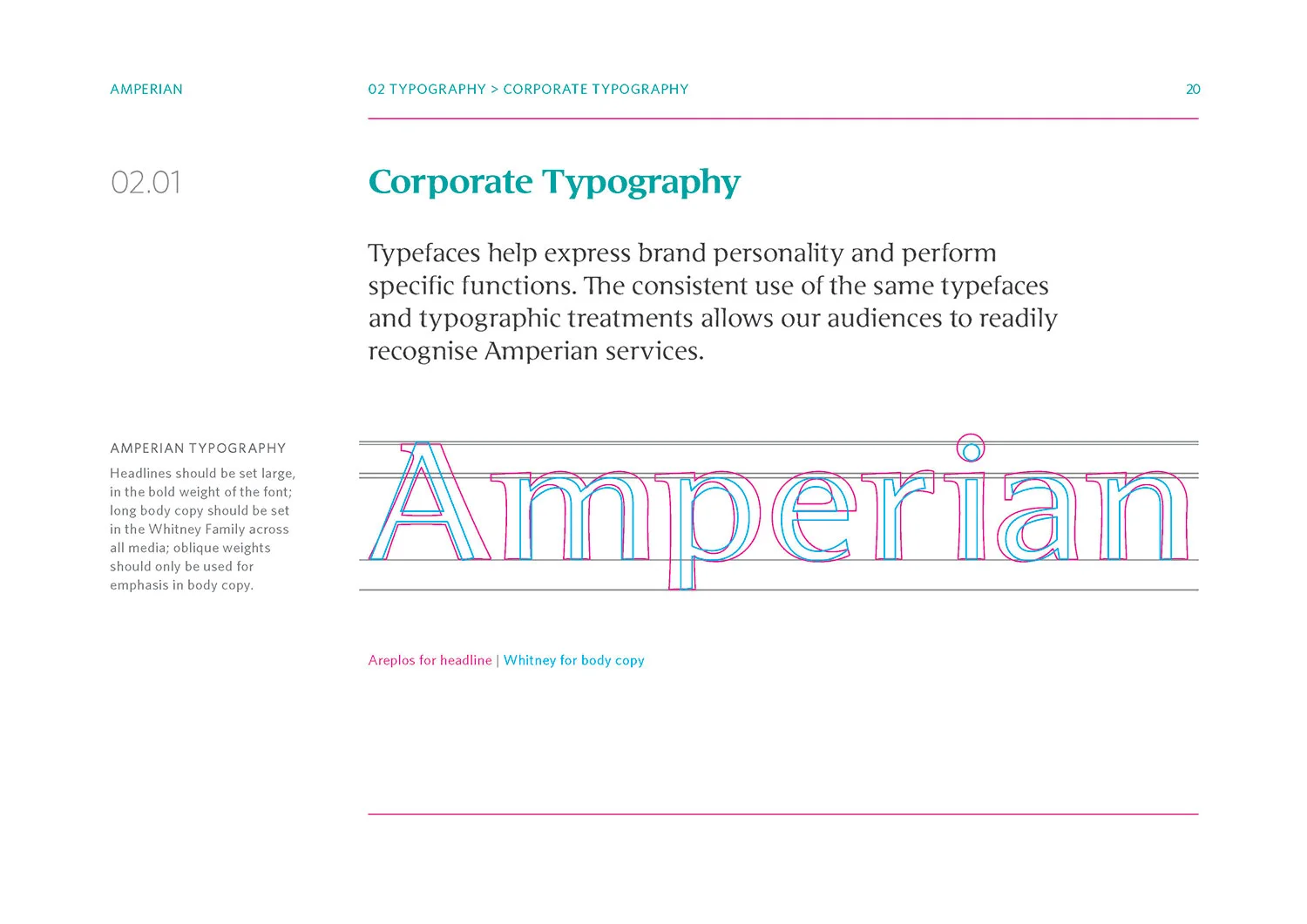 AMPERIAN

02 TYPOGRAPHY > CORPORATE TYPOGRAPHY

20

02.01

Corporate Typography

Typefaces help express brand personality and perform specific functions. The consistent use of the same typefaces and typographic treatments allows our audiences to readily recognise Amperian services.

AMPERIAN TYPOGRAPHY

Headlines should be set large, in the bold weight of the font; long body copy should be set in the Whitney Family across all media; oblique weights should only be used for emphasis in body copy.

Amperian

Areplos for headline | Whitney for body copy